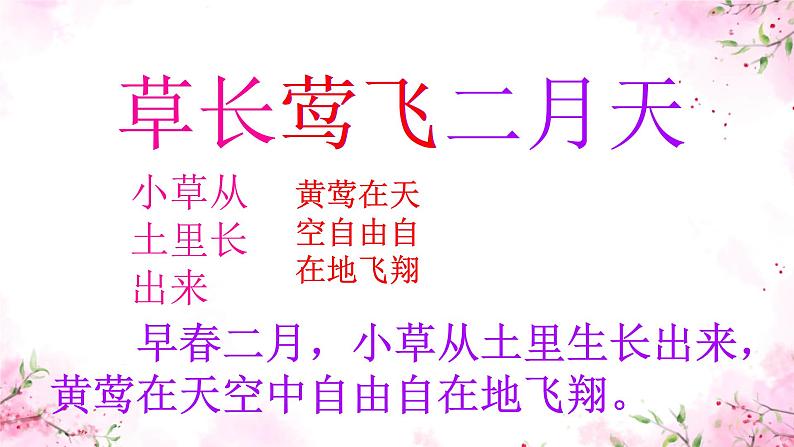 草长莺飞二月天

小草从土里长出来

黄莺在天空自由自在地飞翔

早春二月，小草从土里生长出来，黄莺在天空中自由自在地飞翔。